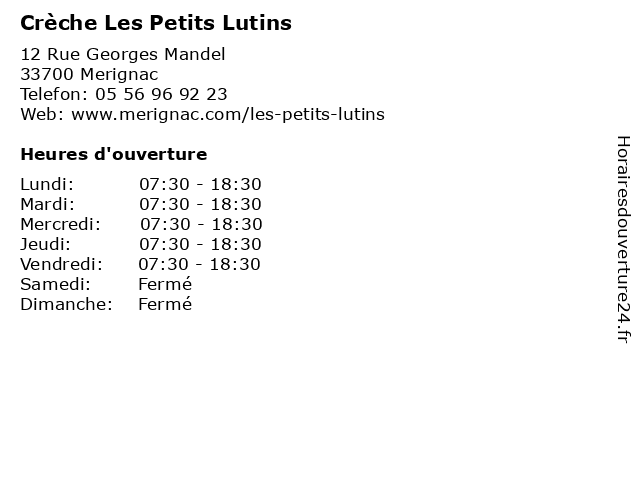 Crèche Les Petits Lutins

12 Rue Georges Mandel
33700 Merignac
Telefon: 05 56 96 92 23
Web: www.merignac.com/les-petits-lutins

Heures d'ouverture

| | |
|---|---|
| Lundi: | 07:30 - 18:30 |
| Mardi: | 07:30 - 18:30 |
| Mercredi: | 07:30 - 18:30 |
| Jeudi: | 07:30 - 18:30 |
| Vendredi: | 07:30 - 18:30 |
| Samedi: | Fermé |
| Dimanche: | Fermé |

Horairesdouverture24.fr